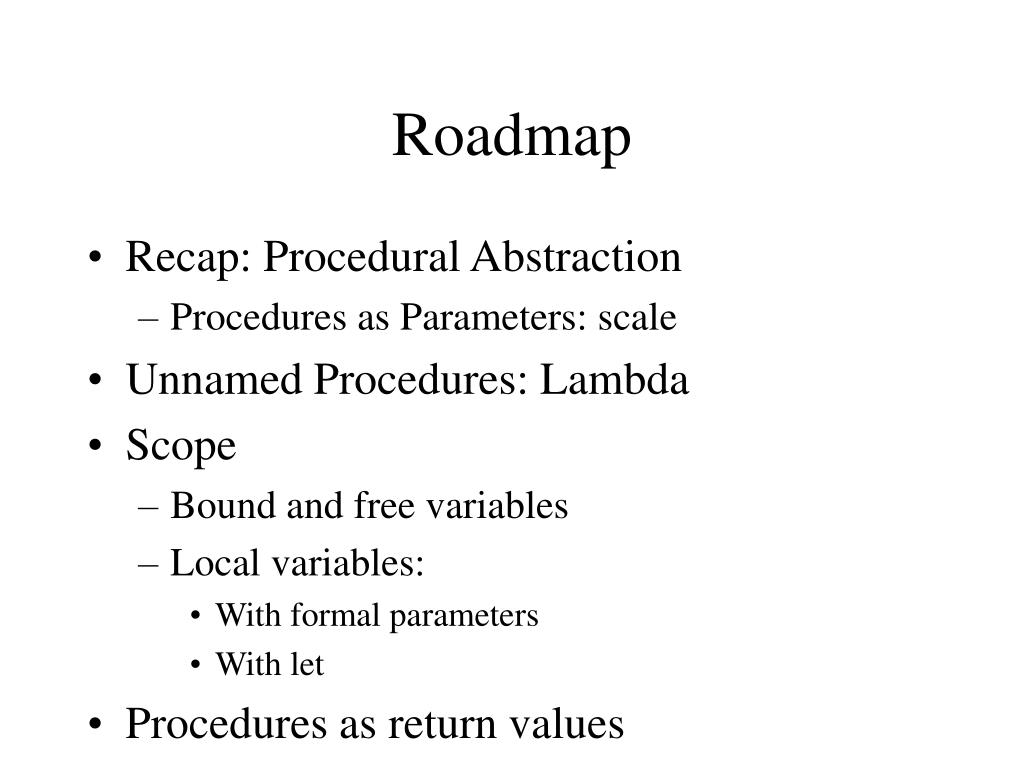 Roadmap

• Recap: Procedural Abstraction
– Procedures as Parameters: scale
• Unnamed Procedures: Lambda
• Scope
– Bound and free variables
– Local variables:
• With formal parameters
• With let
• Procedures as return values